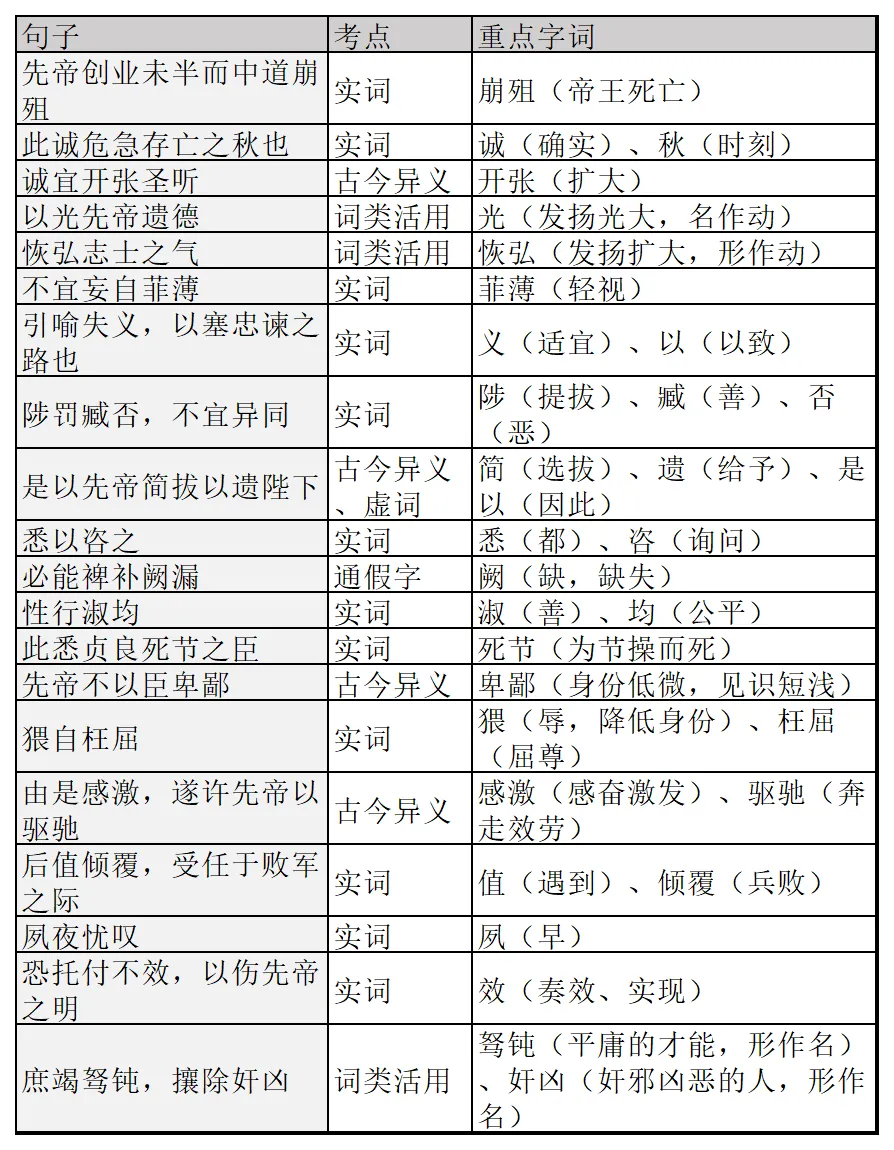 | 句子 | 考点 | 重点字词 |
|---|---|---|
| 先帝创业未半而中道崩殂 | 实词 | 崩殂（帝王死亡） |
| 此诚危急存亡之秋也 | 实词 | 诚（确实）、秋（时刻） |
| 诚宜开张圣听 | 古今异义 | 开张（扩大） |
| 以光先帝遗德 | 词类活用 | 光（发扬光大，名作动） |
| 恢弘志士之气 | 词类活用 | 恢弘（发扬扩大，形作动） |
| 不宜妄自菲薄 | 实词 | 菲薄（轻视） |
| 引喻失义，以塞忠谏之路也 | 实词 | 义（适宜）、以（以致） |
| 陟罚臧否，不宜异同 | 实词 | 陟（提拔）、臧（善）、否（恶） |
| 是以先帝简拔以遗陛下 | 古今异义、虚词 | 简（选拔）、遗（给予）、是以（因此） |
| 悉以咨之 | 实词 | 悉（都）、咨（询问） |
| 必能裨补阙漏 | 通假字 | 阙（缺，缺失） |
| 性行淑均 | 实词 | 淑（善）、均（公平） |
| 此悉贞良死节之臣 | 实词 | 死节（为节操而死） |
| 先帝不以臣卑鄙 | 古今异义 | 卑鄙（身份低微，见识短浅） |
| 猥自枉屈 | 实词 | 猥（辱，降低身份）、枉屈（屈尊） |
| 由是感激，遂许先帝以驱驰 | 古今异义 | 感激（感奋激发）、驱驰（奔走效劳） |
| 后值倾覆，受任于败军之际 | 实词 | 值（遇到）、倾覆（兵败） |
| 夙夜忧叹 | 实词 | 夙（早） |
| 恐托付不效，以伤先帝之明 | 实词 | 效（奏效、实现） |
| 庶竭驽钝，攘除奸凶 | 词类活用 | 驽钝（平庸的才能，形作名）、奸凶（奸邪凶恶的人，形作名） |